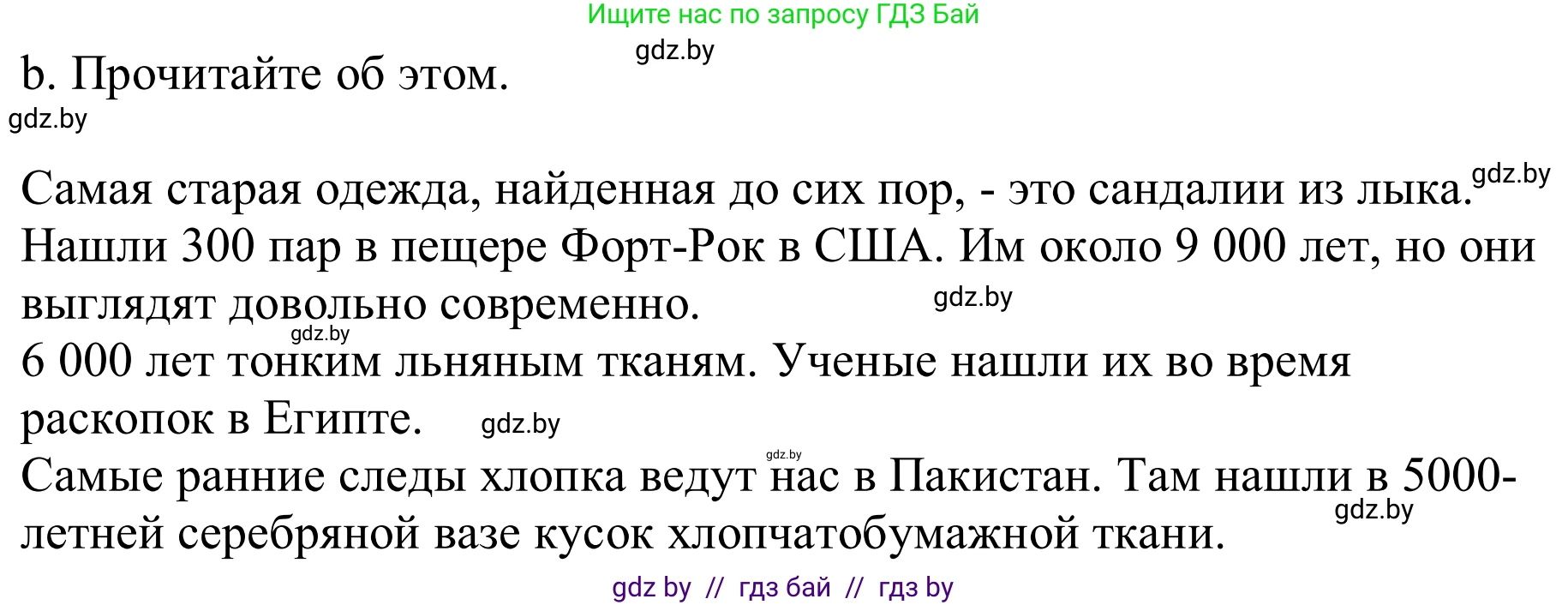 Ищите нас по запросу ГДЗ Бай

gdz.by

b. Прочитайте об этом.

gdz.by

Самая старая одежда, найденная до сих пор, - это сандалии из лыка. gdz.by Нашли 300 пар в пещере Форт-Рок в США. Им около 9 000 лет, но они выглядят довольно современно. gdz.by

gdz.by

6 000 лет тонким льняным тканям. Ученые нашли их во время раскопок в Египте. gdz.by

gdz.by

Самые ранние следы хлопка ведут нас в Пакистан. Там нашли в 5000-летней серебряной вазе кусок хлопчатобумажной ткани. gdz.by

gdz by // гдз бай // гдз by